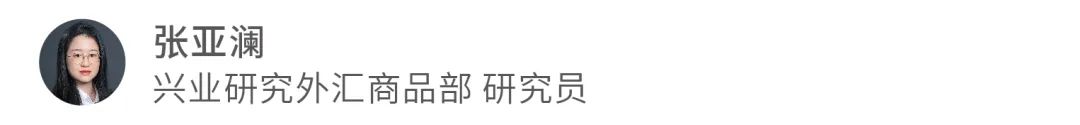 张亚澜
兴业研究外汇商品部 研究员